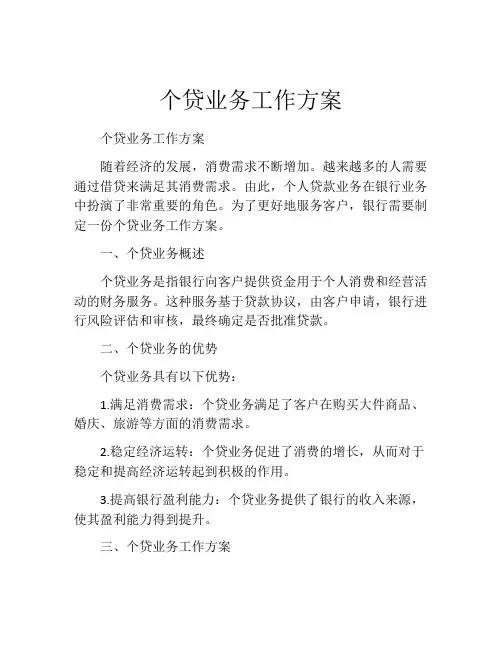 个贷业务工作方案

个贷业务工作方案

随着经济的发展，消费需求不断增加。越来越多的人需要通过借贷来满足其消费需求。由此，个人贷款业务在银行业务中扮演了非常重要的角色。为了更好地服务客户，银行需要制定一份个贷业务工作方案。

一、个贷业务概述

个贷业务是指银行向客户提供资金用于个人消费和经营活动的财务服务。这种服务基于贷款协议，由客户申请，银行进行风险评估和审核，最终确定是否批准贷款。

二、个贷业务的优势

个贷业务具有以下优势：

1.满足消费需求：个贷业务满足了客户在购买大件商品、婚庆、旅游等方面的消费需求。

2.稳定经济运转：个贷业务促进了消费的增长，从而对于稳定和提高经济运转起到积极的作用。

3.提高银行盈利能力：个贷业务提供了银行的收入来源，使其盈利能力得到提升。

三、个贷业务工作方案